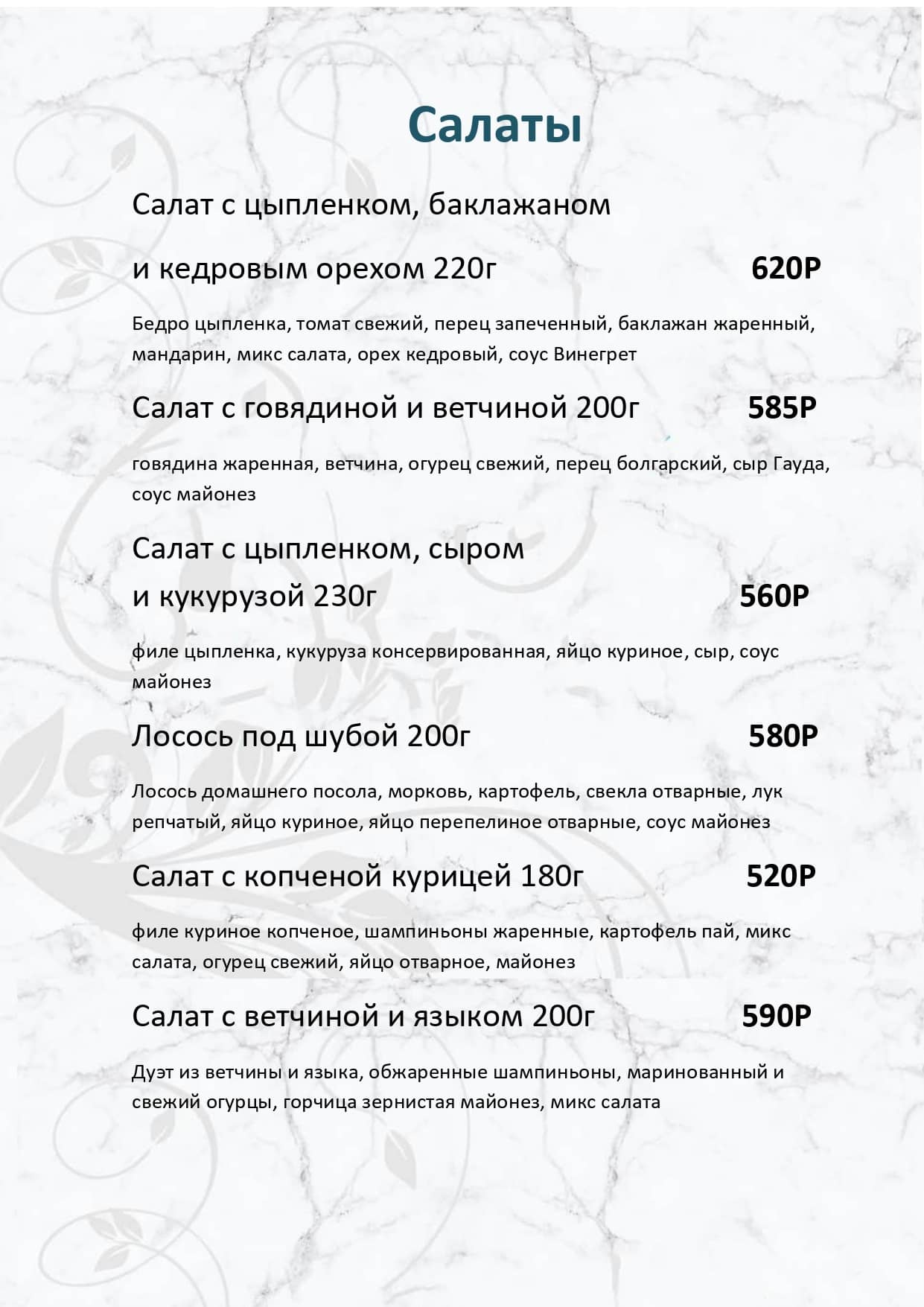 Салаты

Салат с цыпленком, баклажаном

и кедровым орехом 220г 620Р

Бедро цыпленка, томат свежий, перец запеченный, баклажан жаренный, мандарин, микс салата, орех кедровый, соус Винегрет

Салат с говядиной и ветчиной 200г 585Р

говядина жаренная, ветчина, огурец свежий, перец болгарский, сыр Гауда, соус майонез

Салат с цыпленком, сыром
и кукурузой 230г 560Р

филе цыпленка, кукуруза консервированная, яйцо куриное, сыр, соус майонез

Лосось под шубой 200г 580Р

Лосось домашнего посола, морковь, картофель, свекла отварные, лук репчатый, яйцо куриное, яйцо перепелиное отварные, соус майонез

Салат с копченой курицей 180г 520Р

филе куриное копченое, шампиньоны жаренные, картофель пай, микс салата, огурец свежий, яйцо отварное, майонез

Салат с ветчиной и языком 200г 590Р

Дуэт из ветчины и языка, обжаренные шампиньоны, маринованный и свежий огурцы, горчица зернистая майонез, микс салата